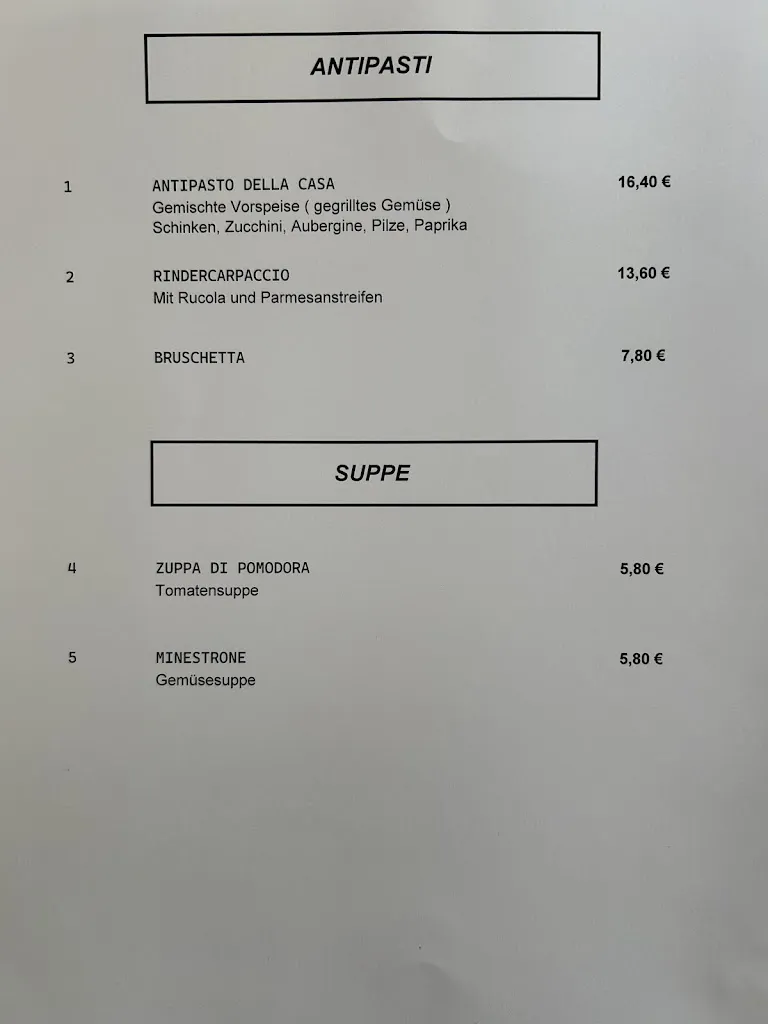 ANTIPASTI

1 ANTIPASTO DELLA CASA 16,40 €
Gemischte Vorspeise ( gegrilltes Gemüse )
Schinken, Zucchini, Aubergine, Pilze, Paprika

2 RINDERCARPACCIO 13,60 €
Mit Rucola und Parmesanstreifen

3 BRUSCHETTA 7,80 €

SUPPE

4 ZUPPA DI POMODORA 5,80 €
Tomatensuppe

5 MINESTRONE 5,80 €
Gemüsesuppe